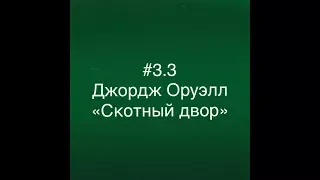 #3.3
Джордж Оруэлл
«Скотный двор»